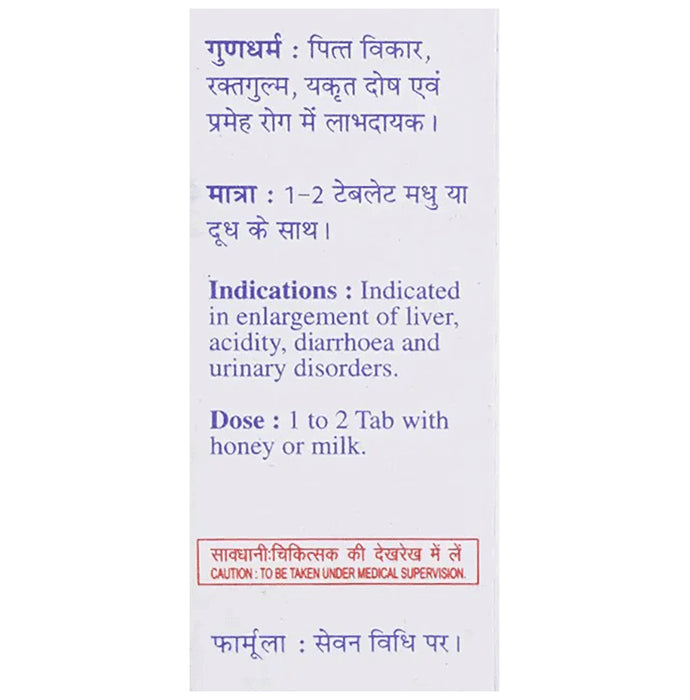 गुणधर्म : पित्त विकार, रक्तगुल्म, यकृत दोष एवं प्रमेह रोग में लाभदायक।

मात्रा : 1-2 टेबलेट मधु या दूध के साथ।

Indications : Indicated in enlargement of liver, acidity, diarrhoea and urinary disorders.

Dose : 1 to 2 Tab with honey or milk.

सावधानी:चिकित्सक की देखरेख में लें
CAUTION : TO BE TAKEN UNDER MEDICAL SUPERVISION.

फार्मूला : सेवन विधि पर।